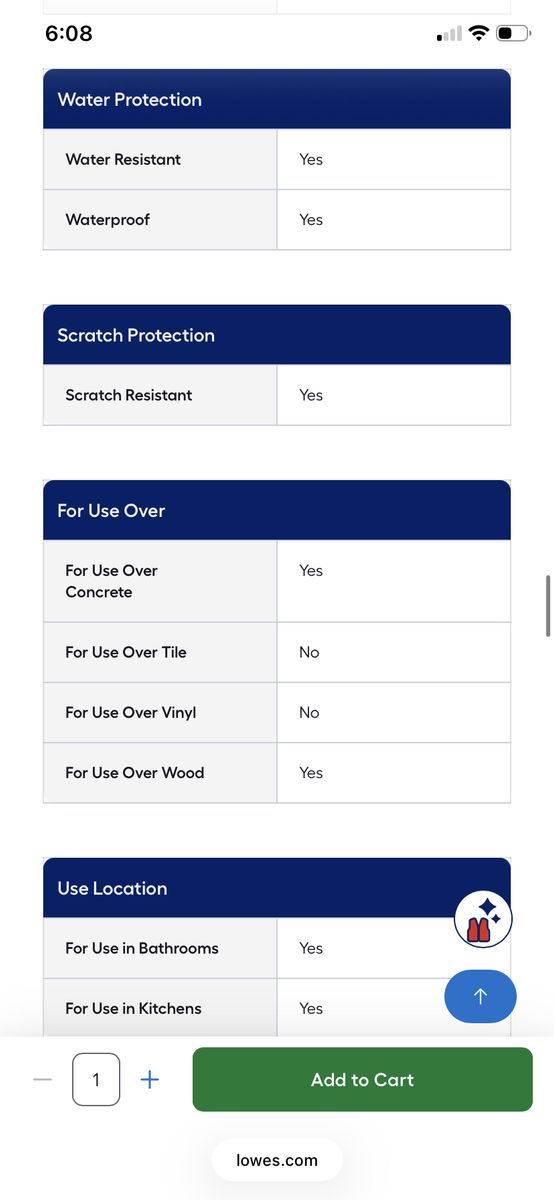 6:08

| Water Protection | |
|---|---|
| Water Resistant | Yes |
| Waterproof | Yes |

| Scratch Protection | |
|---|---|
| Scratch Resistant | Yes |

| For Use Over | |
|---|---|
| For Use Over Concrete | Yes |
| For Use Over Tile | No |
| For Use Over Vinyl | No |
| For Use Over Wood | Yes |

| Use Location | |
|---|---|
| For Use in Bathrooms | Yes |
| For Use in Kitchens | Yes |

− 1 +

Add to Cart

lowes.com